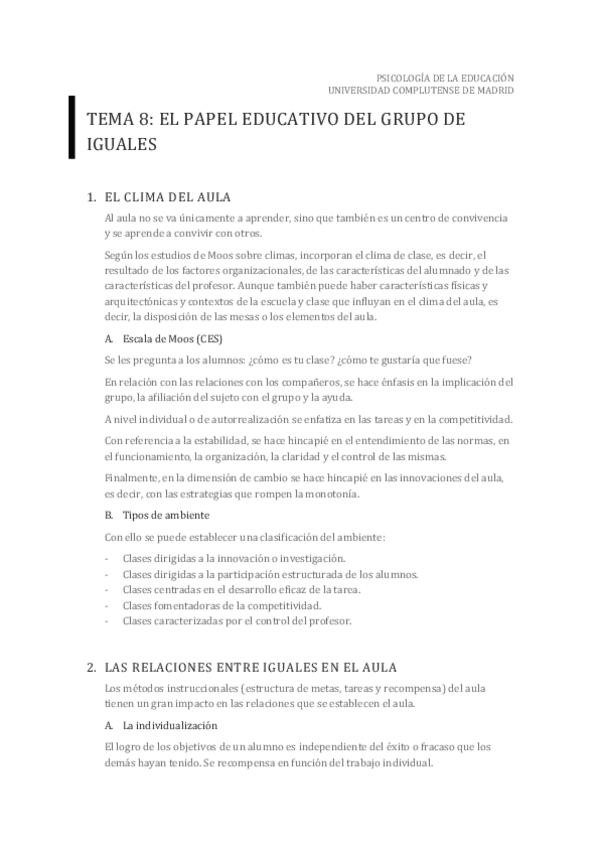 PSICOLOGÍA DE LA EDUCACIÓN
UNIVERSIDAD COMPLUTENSE DE MADRID

TEMA 8: EL PAPEL EDUCATIVO DEL GRUPO DE IGUALES

1. EL CLIMA DEL AULA

Al aula no se va únicamente a aprender, sino que también es un centro de convivencia y se aprende a convivir con otros.

Según los estudios de Moos sobre climas, incorporan el clima de clase, es decir, el resultado de los factores organizacionales, de las características del alumnado y de las características del profesor. Aunque también puede haber características físicas y arquitectónicas y contextos de la escuela y clase que influyan en el clima del aula, es decir, la disposición de las mesas o los elementos del aula.

A. Escala de Moos (CES)

Se les pregunta a los alumnos: ¿cómo es tu clase? ¿cómo te gustaría que fuese?

En relación con las relaciones con los compañeros, se hace énfasis en la implicación del grupo, la afiliación del sujeto con el grupo y la ayuda.

A nivel individual o de autorrealización se enfatiza en las tareas y en la competitividad.

Con referencia a la estabilidad, se hace hincapié en el entendimiento de las normas, en el funcionamiento, la organización, la claridad y el control de las mismas.

Finalmente, en la dimensión de cambio se hace hincapié en las innovaciones del aula, es decir, con las estrategias que rompen la monotonía.

B. Tipos de ambiente

Con ello se puede establecer una clasificación del ambiente:

- Clases dirigidas a la innovación o investigación.
- Clases dirigidas a la participación estructurada de los alumnos.
- Clases centradas en el desarrollo eficaz de la tarea.
- Clases fomentadoras de la competitividad.
- Clases caracterizadas por el control del profesor.

2. LAS RELACIONES ENTRE IGUALES EN EL AULA

Los métodos instruccionales (estructura de metas, tareas y recompensa) del aula tienen un gran impacto en las relaciones que se establecen el aula.

A. La individualización

El logro de los objetivos de un alumno es independiente del éxito o fracaso que los demás hayan tenido. Se recompensa en función del trabajo individual.